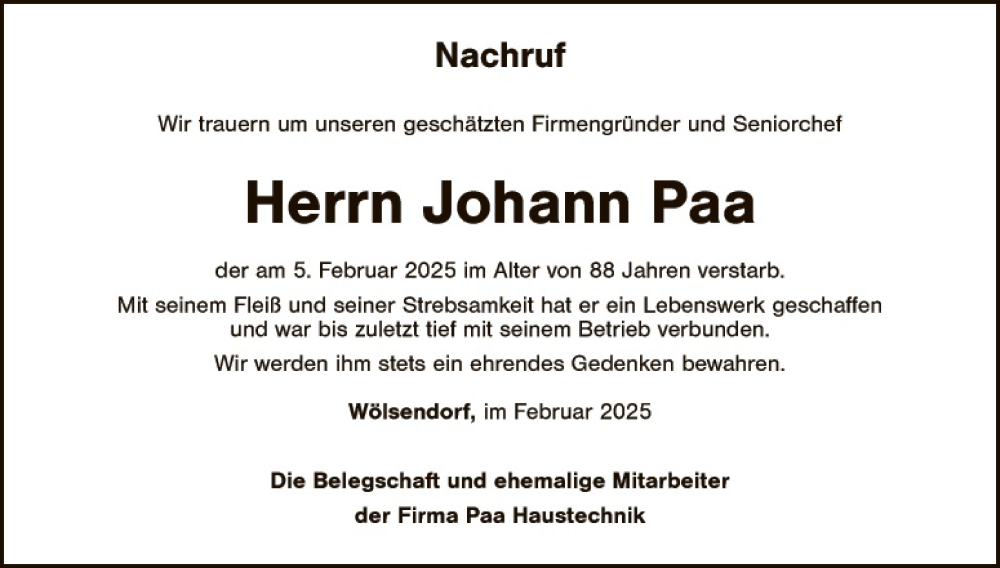 Nachruf

Wir trauern um unseren geschätzten Firmengründer und Seniorchef

Herrn Johann Paa

der am 5. Februar 2025 im Alter von 88 Jahren verstarb.

Mit seinem Fleiß und seiner Strebsamkeit hat er ein Lebenswerk geschaffen und war bis zuletzt tief mit seinem Betrieb verbunden.

Wir werden ihm stets ein ehrendes Gedenken bewahren.

Wölsendorf, im Februar 2025

Die Belegschaft und ehemalige Mitarbeiter
der Firma Paa Haustechnik